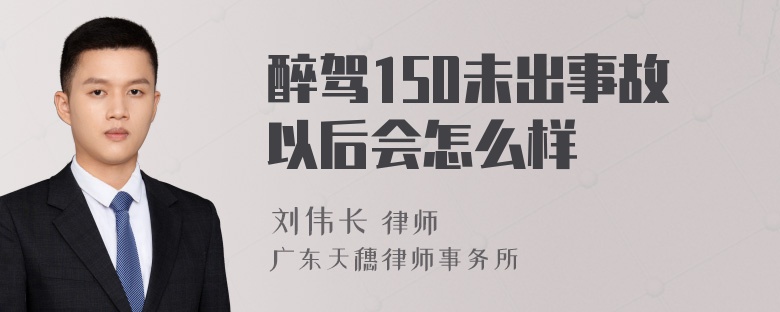 醉驾150未出事故以后会怎么样

刘伟长 律师

广东天穗律师事务所